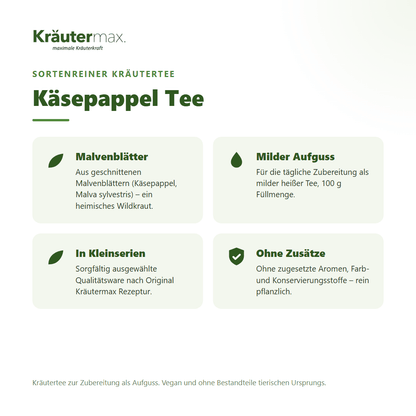 Kräutermax.
maximale Kräuterkraft

SORTENREINER KRÄUTERTEE

Käsepappel Tee

Malvenblätter
Aus geschnittenen Malvenblättern (Käsepappel, Malva sylvestris) – ein heimisches Wildkraut.

Milder Aufguss
Für die tägliche Zubereitung als milder heißer Tee, 100 g Füllmenge.

In Kleinserien
Sorgfältig ausgewählte Qualitätsware nach Original Kräutermax Rezeptur.

Ohne Zusätze
Ohne zugesetzte Aromen, Farb- und Konservierungsstoffe – rein pflanzlich.

Kräutertee zur Zubereitung als Aufguss. Vegan und ohne Bestandteile tierischen Ursprungs.